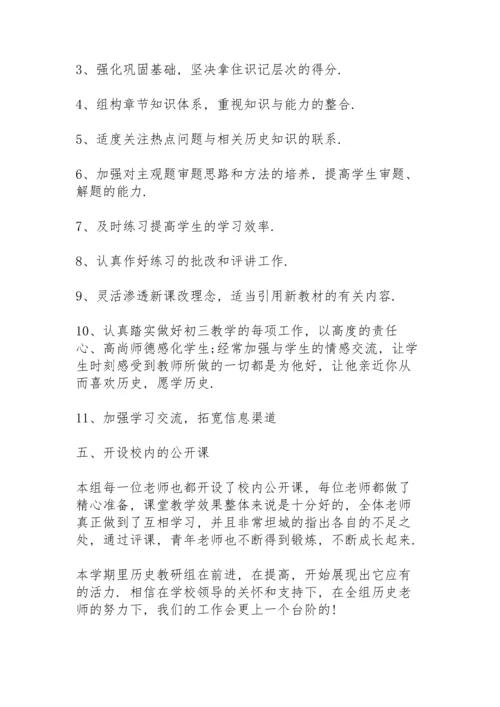 3、强化巩固基础，坚决拿住识记层次的得分.

4、组构章节知识体系，重视知识与能力的整合.

5、适度关注热点问题与相关历史知识的联系.

6、加强对主观题审题思路和方法的培养，提高学生审题、解题的能力.

7、及时练习提高学生的学习效率.

8、认真作好练习的批改和评讲工作.

9、灵活渗透新课改理念，适当引用新教材的有关内容.

10、认真踏实做好初三教学的每项工作，以高度的责任心、高尚师德感化学生;经常加强与学生的情感交流，让学生时刻感受到教师所做的一切都是为他好，让他亲近你从而喜欢历史，愿学历史.

11、加强学习交流，拓宽信息渠道

五、开设校内的公开课

本组每一位老师也都开设了校内公开课，每位老师都做了精心准备，课堂教学效果整体来说是十分好的，全体老师真正做到了互相学习，并且非常坦城的指出各自的不足之处，通过评课，青年老师也不断得到锻炼，不断成长起来.

本学期里历史教研组在前进，在提高，开始展现出它应有的活力. 相信在学校领导的关怀和支持下，在全组历史老师的努力下，我们的工作会更上一个台阶的!